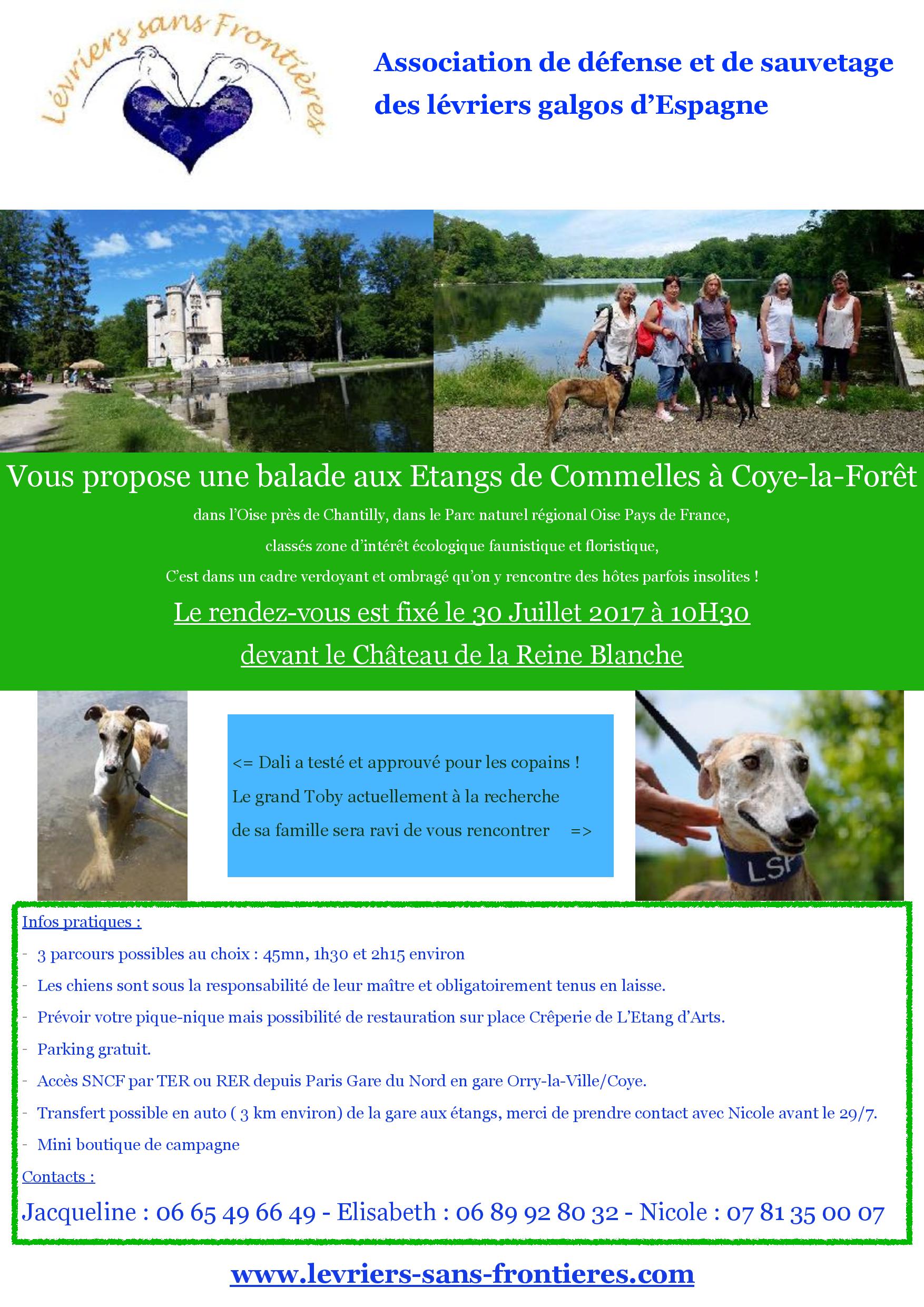 Lévriers sans Frontières

Association de défense et de sauvetage des lévriers galgos d'Espagne

Vous propose une balade aux Etangs de Commelles à Coye-la-Forêt

dans l'Oise près de Chantilly, dans le Parc naturel régional Oise Pays de France,

classés zone d'intérêt écologique faunistique et floristique,

C'est dans un cadre verdoyant et ombragé qu'on y rencontre des hôtes parfois insolites !

Le rendez-vous est fixé le 30 Juillet 2017 à 10H30

devant le Château de la Reine Blanche

<= Dali a testé et approuvé pour les copains !

Le grand Toby actuellement à la recherche de sa famille sera ravi de vous rencontrer =>

LSF

Infos pratiques :

- 3 parcours possibles au choix : 45mn, 1h30 et 2h15 environ
- Les chiens sont sous la responsabilité de leur maître et obligatoirement tenus en laisse.
- Prévoir votre pique-nique mais possibilité de restauration sur place Crêperie de L'Etang d'Arts.
- Parking gratuit.
- Accès SNCF par TER ou RER depuis Paris Gare du Nord en gare Orry-la-Ville/Coye.
- Transfert possible en auto ( 3 km environ) de la gare aux étangs, merci de prendre contact avec Nicole avant le 29/7.
- Mini boutique de campagne

Contacts :

Jacqueline : 06 65 49 66 49 - Elisabeth : 06 89 92 80 32 - Nicole : 07 81 35 00 07

www.levriers-sans-frontieres.com